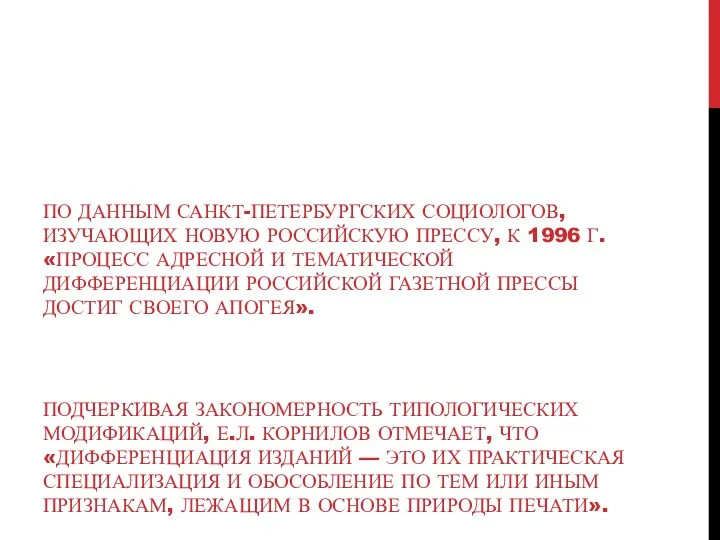 ПО ДАННЫМ САНКТ-ПЕТЕРБУРГСКИХ СОЦИОЛОГОВ, ИЗУЧАЮЩИХ НОВУЮ РОССИЙСКУЮ ПРЕССУ, К 1996 Г. «ПРОЦЕСС АДРЕСНОЙ И ТЕМАТИЧЕСКОЙ ДИФФЕРЕНЦИАЦИИ РОССИЙСКОЙ ГАЗЕТНОЙ ПРЕССЫ ДОСТИГ СВОЕГО АПОГЕЯ».

ПОДЧЕРКИВАЯ ЗАКОНОМЕРНОСТЬ ТИПОЛОГИЧЕСКИХ МОДИФИКАЦИЙ, Е.Л. КОРНИЛОВ ОТМЕЧАЕТ, ЧТО «ДИФФЕРЕНЦИАЦИЯ ИЗДАНИЙ — ЭТО ИХ ПРАКТИЧЕСКАЯ СПЕЦИАЛИЗАЦИЯ И ОБОСОБЛЕНИЕ ПО ТЕМ ИЛИ ИНЫМ ПРИЗНАКАМ, ЛЕЖАЩИМ В ОСНОВЕ ПРИРОДЫ ПЕЧАТИ».